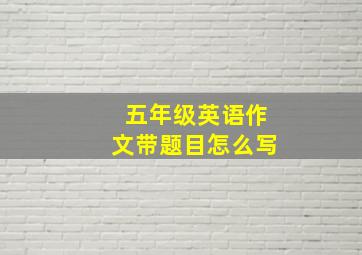 五年级英语作文带题目怎么写